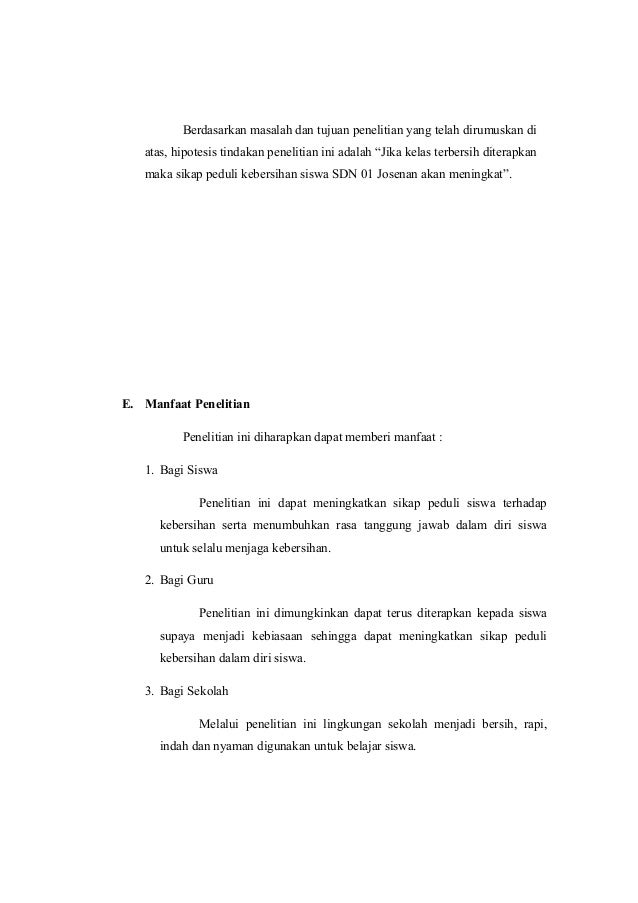 Berdasarkan masalah dan tujuan penelitian yang telah dirumuskan di atas, hipotesis tindakan penelitian ini adalah “Jika kelas terbersih diterapkan maka sikap peduli kebersihan siswa SDN 01 Josenan akan meningkat”.

E. Manfaat Penelitian

Penelitian ini diharapkan dapat memberi manfaat :

1. Bagi Siswa

Penelitian ini dapat meningkatkan sikap peduli siswa terhadap kebersihan serta menumbuhkan rasa tanggung jawab dalam diri siswa untuk selalu menjaga kebersihan.

2. Bagi Guru

Penelitian ini dimungkinkan dapat terus diterapkan kepada siswa supaya menjadi kebiasaan sehingga dapat meningkatkan sikap peduli kebersihan dalam diri siswa.

3. Bagi Sekolah

Melalui penelitian ini lingkungan sekolah menjadi bersih, rapi, indah dan nyaman digunakan untuk belajar siswa.